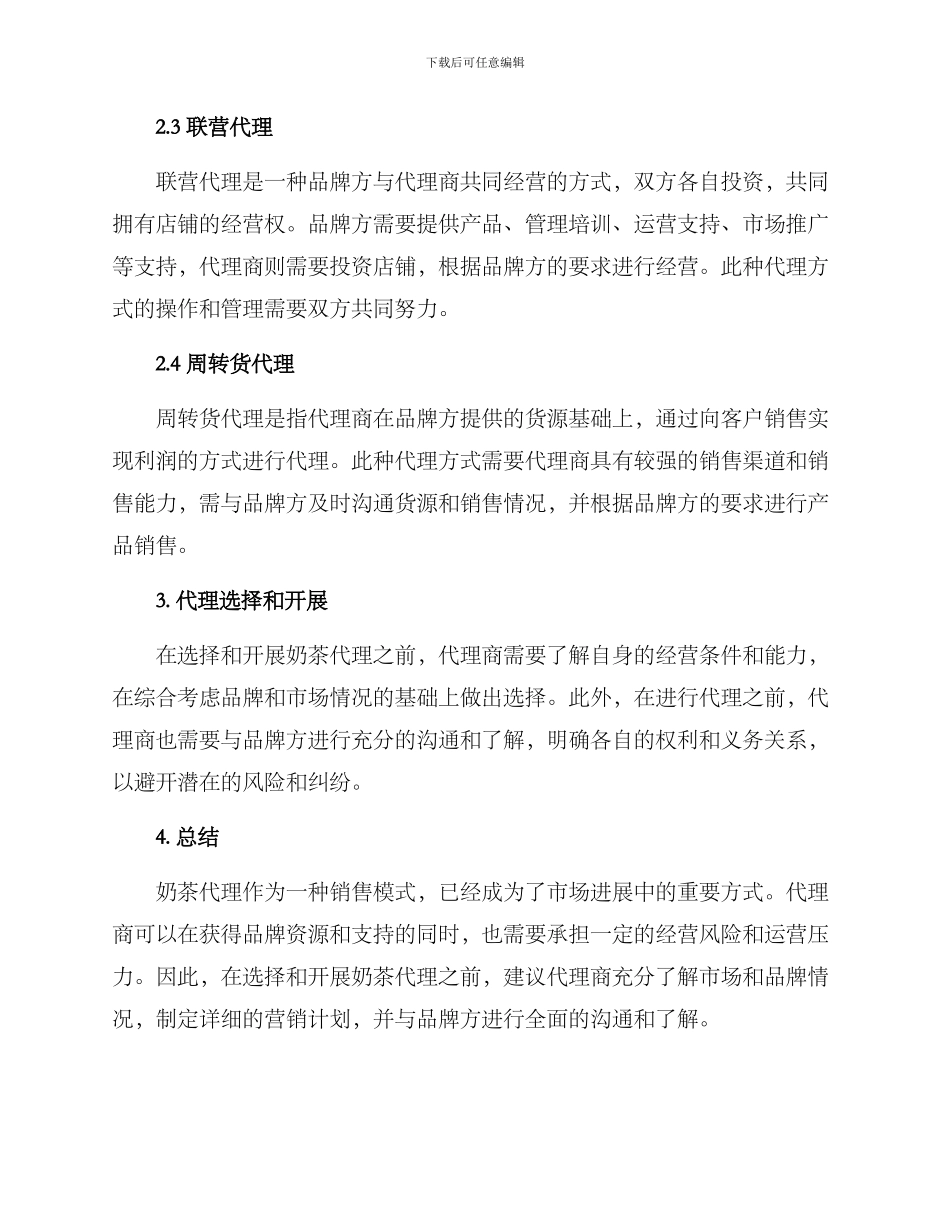 下载后可任意编辑

2.3 联营代理

联营代理是一种品牌方与代理商共同经营的方式，双方各自投资，共同拥有店铺的经营权。品牌方需要提供产品、管理培训、运营支持、市场推广等支持，代理商则需要投资店铺，根据品牌方的要求进行经营。此种代理方式的操作和管理需要双方共同努力。

2.4 周转货代理

周转货代理是指代理商在品牌方提供的货源基础上，通过向客户销售实现利润的方式进行代理。此种代理方式需要代理商具有较强的销售渠道和销售能力，需与品牌方及时沟通货源和销售情况，并根据品牌方的要求进行产品销售。

3. 代理选择和开展

在选择和开展奶茶代理之前，代理商需要了解自身的经营条件和能力，在综合考虑品牌和市场情况的基础上做出选择。此外，在进行代理之前，代理商也需要与品牌方进行充分的沟通和了解，明确各自的权利和义务关系，以避开潜在的风险和纠纷。

4. 总结

奶茶代理作为一种销售模式，已经成为了市场进展中的重要方式。代理商可以在获得品牌资源和支持的同时，也需要承担一定的经营风险和运营压力。因此，在选择和开展奶茶代理之前，建议代理商充分了解市场和品牌情况，制定详细的营销计划，并与品牌方进行全面的沟通和了解。